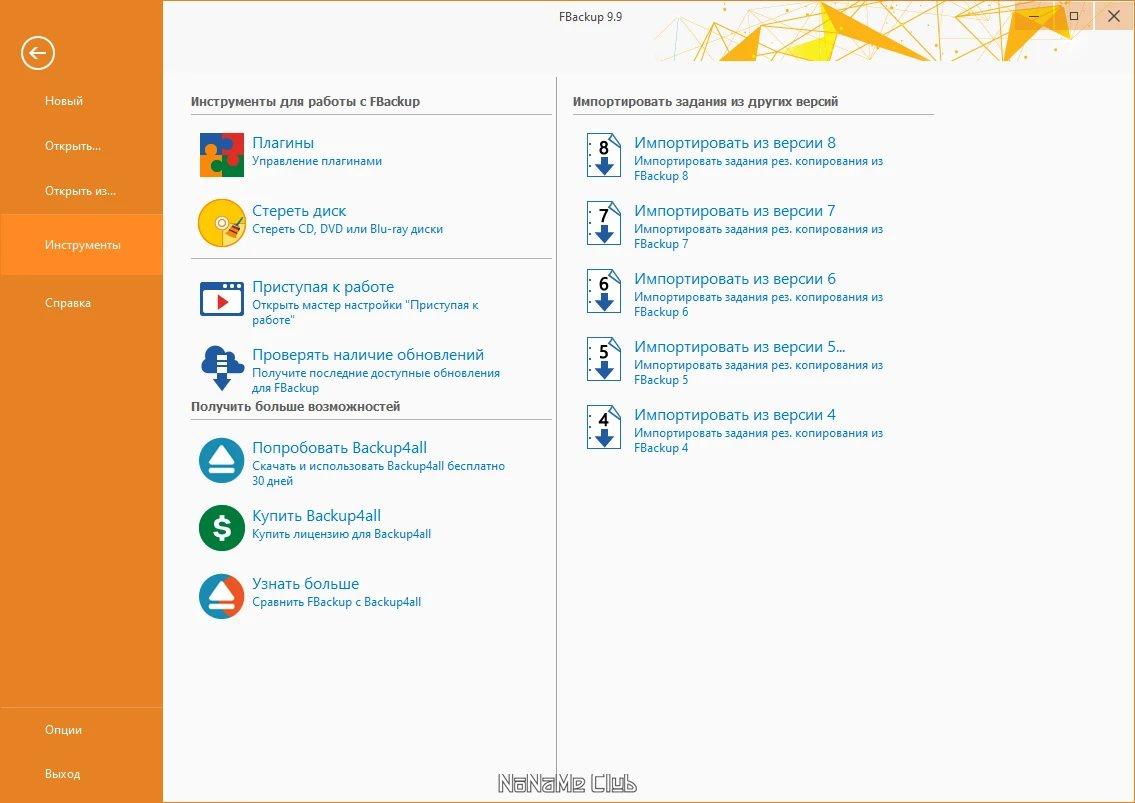 FBackup 9.9

Новый

Открыть...

Открыть из...

Инструменты

Справка

Опции

Выход

Инструменты для работы с FBackup

Плагины
Управление плагинами

Стереть диск
Стереть CD, DVD или Blu-ray диски

Приступая к работе
Открыть мастер настройки "Приступая к работе"

Проверять наличие обновлений
Получите последние доступные обновления для FBackup

Получить больше возможностей

Попробовать Backup4all
Скачать и использовать Backup4all бесплатно 30 дней

Купить Backup4all
Купить лицензию для Backup4all

Узнать больше
Сравнить FBackup с Backup4all

Импортировать задания из других версий

8
Импортировать из версии 8
Импортировать задания рез. копирования из FBackup 8

7
Импортировать из версии 7
Импортировать задания рез. копирования из FBackup 7

6
Импортировать из версии 6
Импортировать задания рез. копирования из FBackup 6

5
Импортировать из версии 5...
Импортировать задания рез. копирования из FBackup 5

4
Импортировать из версии 4
Импортировать задания рез. копирования из FBackup 4

NoNaMe Club